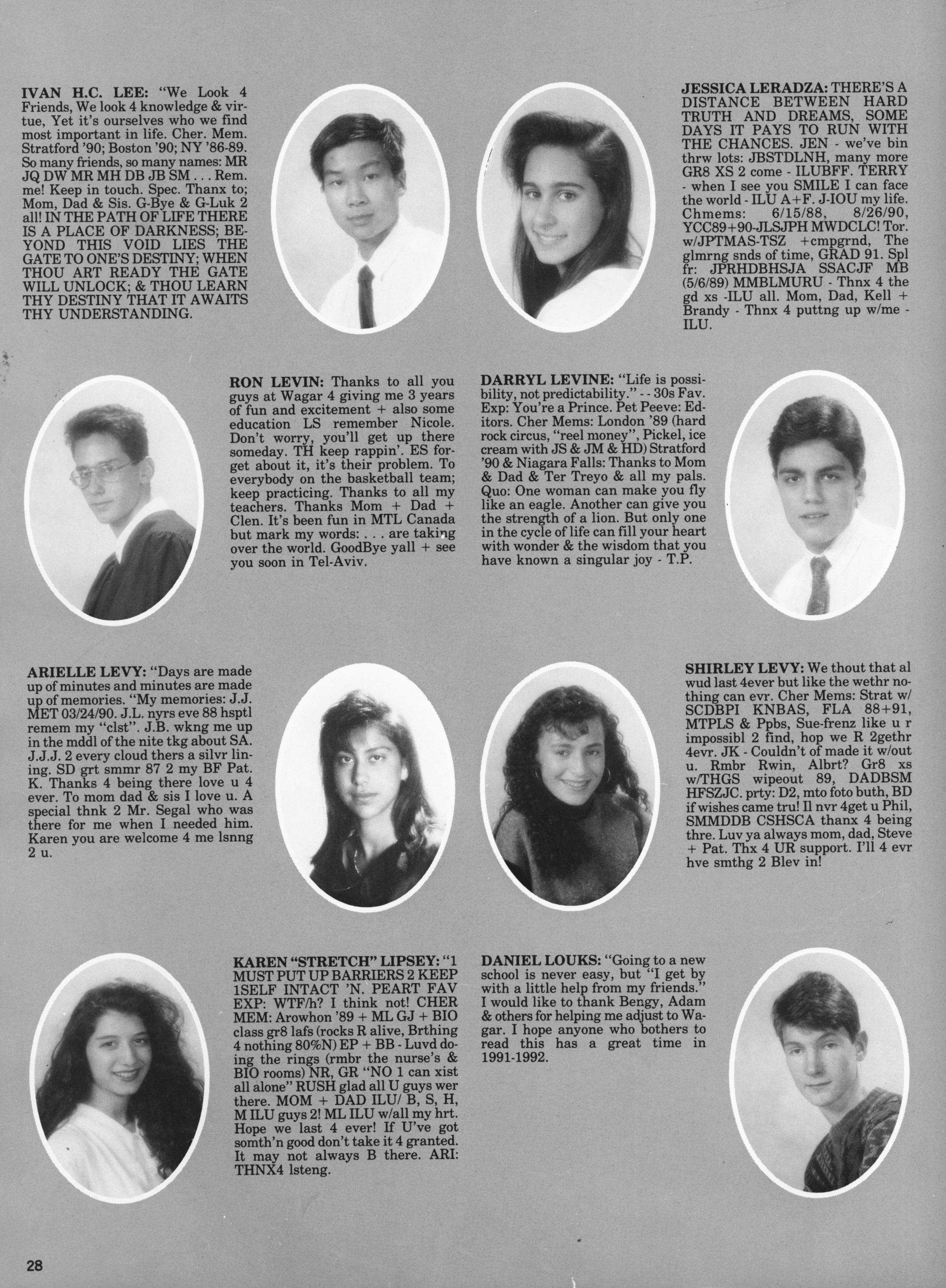 IVAN H.C. LEE: "We Look 4 Friends, We look 4 knowledge & virtue, Yet it's ourselves who we find most important in life. Cher. Mem. Stratford '90; Boston '90; NY '86-89. So many friends, so many names: MR JQ DW MR MH DB JB SM . . . Rem. me! Keep in touch. Spec. Thanx to; Mom, Dad & Sis. G-Bye & G-Luk 2 all! IN THE PATH OF LIFE THERE IS A PLACE OF DARKNESS; BEYOND THIS VOID LIES THE GATE TO ONE'S DESTINY; WHEN THOU ART READY THE GATE WILL UNLOCK; & THOU LEARN THY DESTINY THAT IT AWAITS THY UNDERSTANDING.

JESSICA LERADZA: THERE'S A DISTANCE BETWEEN HARD TRUTH AND DREAMS, SOME DAYS IT PAYS TO RUN WITH THE CHANCES. JEN - we've bin thrw lots: JBSTDLNH, many more GR8 XS 2 come - ILUBFF. TERRY - when I see you SMILE I can face the world - ILU A+F. J-IOU my life. Chmems: 6/15/88, 8/26/90, YCC89+90-JLSJPH MWDCLC! Tor. w/JPTMAS-TSZ +cmpgrnd, The glmrng snds of time, GRAD 91. Spl fr: JPRHDBHSJA SSACJF MB (5/6/89) MMBLMURU - Thnx 4 the gd xs -ILU all. Mom, Dad, Kell + Brandy - Thnx 4 puttng up w/me - ILU.

RON LEVIN: Thanks to all you guys at Wagar 4 giving me 3 years of fun and excitement + also some education LS remember Nicole. Don't worry, you'll get up there someday. TH keep rappin'. ES forget about it, it's their problem. To everybody on the basketball team; keep practicing. Thanks to all my teachers. Thanks Mom + Dad + Clen. It's been fun in MTL Canada but mark my words: . . . are taking over the world. GoodBye yall + see you soon in Tel-Aviv.

DARRYL LEVINE: "Life is possibility, not predictability." - - 30s Fav. Exp: You're a Prince. Pet Peeve: Editors. Cher Mems: London '89 (hard rock circus, "reel money", Pickel, ice cream with JS & JM & HD) Stratford '90 & Niagara Falls: Thanks to Mom & Dad & Ter Treyo & all my pals. Quo: One woman can make you fly like an eagle. Another can give you the strength of a lion. But only one in the cycle of life can fill your heart with wonder & the wisdom that you have known a singular joy - T.P.

ARIELLE LEVY: "Days are made up of minutes and minutes are made up of memories. "My memories: J.J. MET 03/24/90. J.L. nyrs eve 88 hsptl remem my "clst". J.B. wkng me up in the mddl of the nite tkg about SA. J.J.J. 2 every cloud thers a silvr lining. SD grt smmr 87 2 my BF Pat. K. Thanks 4 being there love u 4 ever. To mom dad & sis I love u. A special thnk 2 Mr. Segal who was there for me when I needed him. Karen you are welcome 4 me lsnng 2 u.

SHIRLEY LEVY: We thout that al wud last 4ever but like the wethr nothing can evr. Cher Mems: Strat w/ SCDBPI KNBAS, FLA 88+91, MTPLS & Ppbs, Sue-frenz like u r impossibl 2 find, hop we R 2gethr 4evr. JK - Couldn't of made it w/out u. Rmbr Rwin, Albrt? Gr8 xs w/THGS wipeout 89, DADBSM HFSZJC. prty: D2, mto foto buth, BD if wishes came tru! Il nvr 4get u Phil, SMMDDB CSHSCA thanx 4 being thre. Luv ya always mom, dad, Steve + Pat. Thx 4 UR support. I'll 4 evr hve smthg 2 Blev in!

KAREN "STRETCH" LIPSEY: "1 MUST PUT UP BARRIERS 2 KEEP 1SELF INTACT 'N. PEART FAV EXP: WTF/h? I think not! CHER MEM: Arowhon '89 + ML GJ + BIO class gr8 lafs (rocks R alive, Brthing 4 nothing 80%N) EP + BB - Luvd doing the rings (rmbr the nurse's & BIO rooms) NR, GR "NO 1 can xist all alone" RUSH glad all U guys wer there. MOM + DAD ILU/ B, S, H, M ILU guys 2! ML ILU w/all my hrt. Hope we last 4 ever! If U've got somth'n good don't take it 4 granted. It may not always B there. ARI: THNX4 lsteng.

DANIEL LOUKS: "Going to a new school is never easy, but "I get by with a little help from my friends." I would like to thank Bengy, Adam & others for helping me adjust to Wagar. I hope anyone who bothers to read this has a great time in 1991-1992.

28